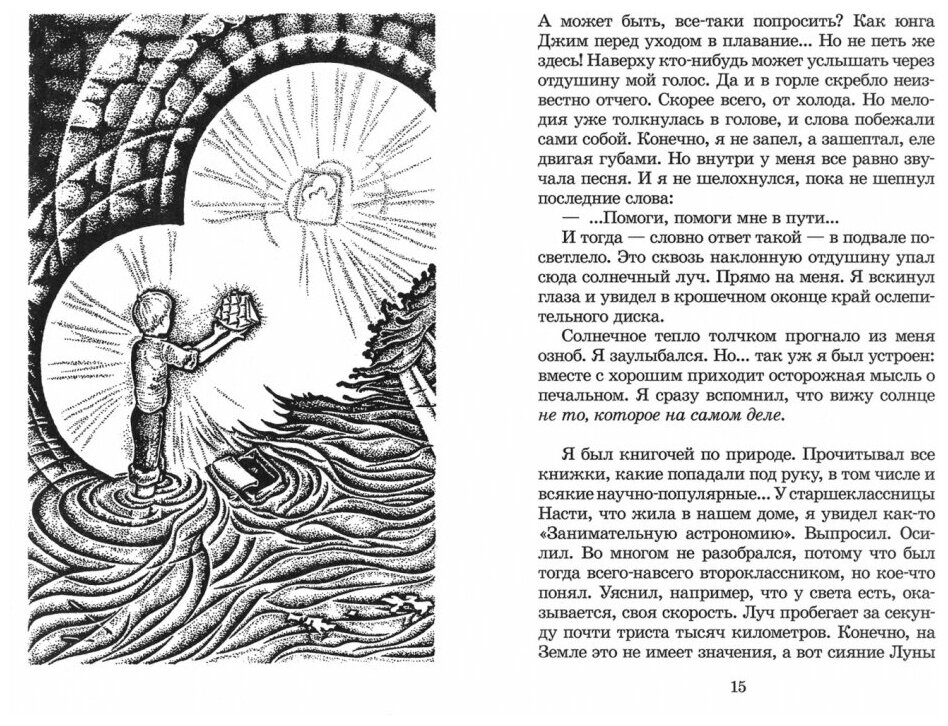 А может быть, все-таки попросить? Как юнга Джим перед уходом в плавание... Но не петь же здесь! Наверху кто-нибудь может услышать через отдушину мой голос. Да и в горле скребло неизвестно отчего. Скорее всего, от холода. Но мелодия уже толкнулась в голове, и слова побежали сами собой. Конечно, я не запел, а зашептал, еле двигая губами. Но внутри у меня все равно звучала песня. И я не шелохнулся, пока не шепнул последние слова:

— ...Помоги, помоги мне в пути...

И тогда — словно ответ такой — в подвале посветлело. Это сквозь наклонную отдушину упал сюда солнечный луч. Прямо на меня. Я вскинул глаза и увидел в крошечном оконце край ослепительного диска.

Солнечное тепло толчком прогнало из меня озноб. Я заулыбался. Но... так уж я был устроен: вместе с хорошим приходит осторожная мысль о печальном. Я сразу вспомнил, что вижу солнце не то, которое на самом деле.

Я был книгочей по природе. Прочитывал все книжки, какие попадали под руку, в том числе и всякие научно-популярные... У старшеклассницы Насти, что жила в нашем доме, я увидел как-то «Занимательную астрономию». Выпросил. Осилил. Во многом не разобрался, потому что был тогда всего-навсего второклассником, но кое-что понял. Уяснил, например, что у света есть, оказывается, своя скорость. Луч пробегает за секунду почти триста тысяч километров. Конечно, на Земле это не имеет значения, а вот сияние Луны

15